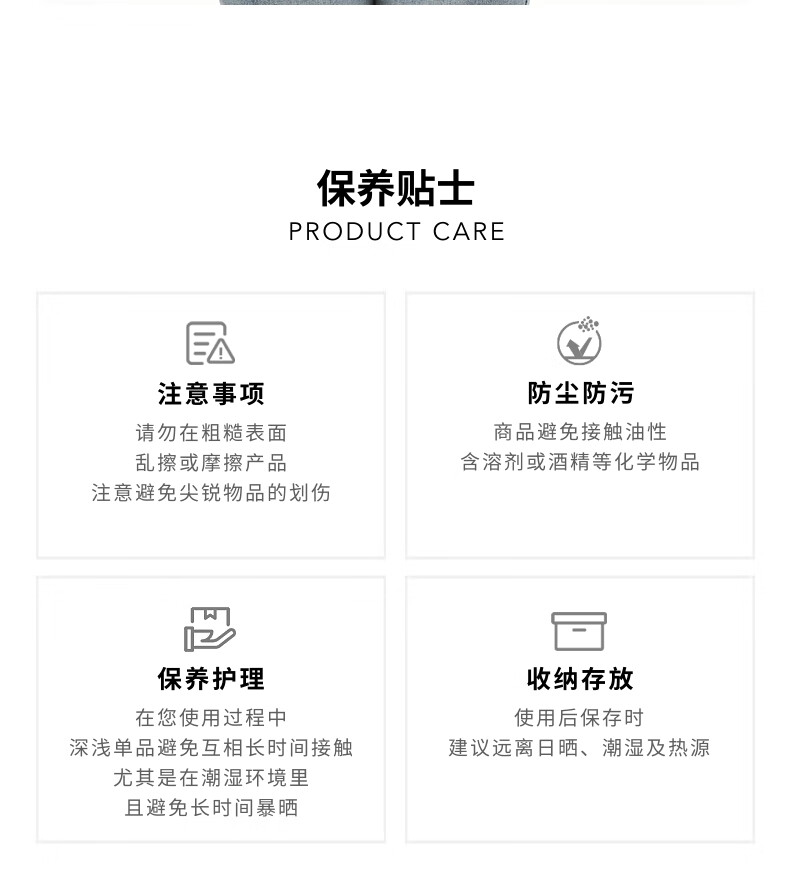 保养贴士
PRODUCT CARE

注意事项
请勿在粗糙表面
乱擦或摩擦产品
注意避免尖锐物品的划伤

防尘防污
商品避免接触油性
含溶剂或酒精等化学物品

保养护理
在您使用过程中
深浅单品避免互相长时间接触
尤其是在潮湿环境里
且避免长时间暴晒

收纳存放
使用后保存时
建议远离日晒、潮湿及热源